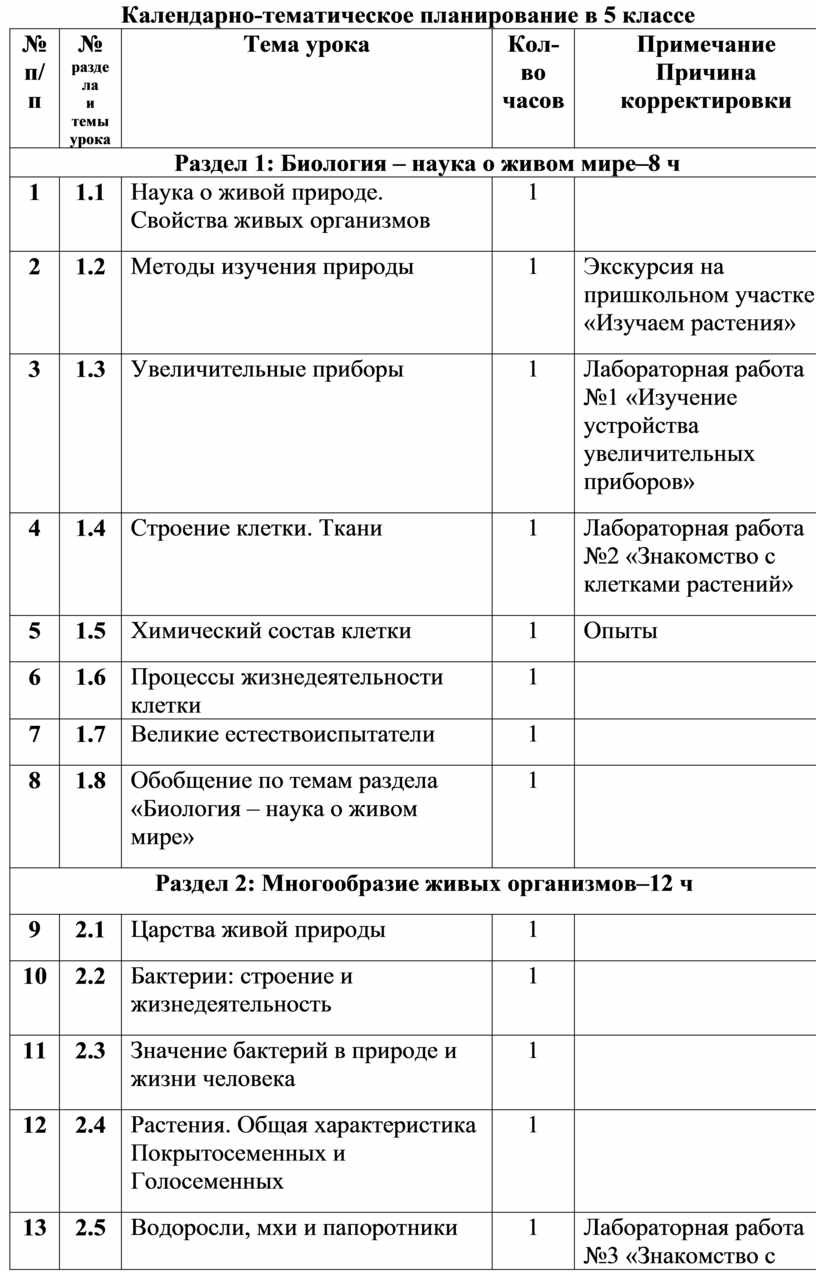 Календарно-тематическое планирование в 5 классе

| № п/п | № раздела и темы урока | Тема урока | Кол-во часов | Примечание Причина корректировки |
|---|---|---|---|---|
| Раздел 1: Биология – наука о живом мире–8 ч | | | | |
| 1 | 1.1 | Наука о живой природе. Свойства живых организмов | 1 | |
| 2 | 1.2 | Методы изучения природы | 1 | Экскурсия на пришкольном участке «Изучаем растения» |
| 3 | 1.3 | Увеличительные приборы | 1 | Лабораторная работа №1 «Изучение устройства увеличительных приборов» |
| 4 | 1.4 | Строение клетки. Ткани | 1 | Лабораторная работа №2 «Знакомство с клетками растений» |
| 5 | 1.5 | Химический состав клетки | 1 | Опыты |
| 6 | 1.6 | Процессы жизнедеятельности клетки | 1 | |
| 7 | 1.7 | Великие естествоиспытатели | 1 | |
| 8 | 1.8 | Обобщение по темам раздела «Биология – наука о живом мире» | 1 | |
| Раздел 2: Многообразие живых организмов–12 ч | | | | |
| 9 | 2.1 | Царства живой природы | 1 | |
| 10 | 2.2 | Бактерии: строение и жизнедеятельность | 1 | |
| 11 | 2.3 | Значение бактерий в природе и жизни человека | 1 | |
| 12 | 2.4 | Растения. Общая характеристика Покрытосеменных и Голосеменных | 1 | |
| 13 | 2.5 | Водоросли, мхи и папоротники | 1 | Лабораторная работа №3 «Знакомство с |